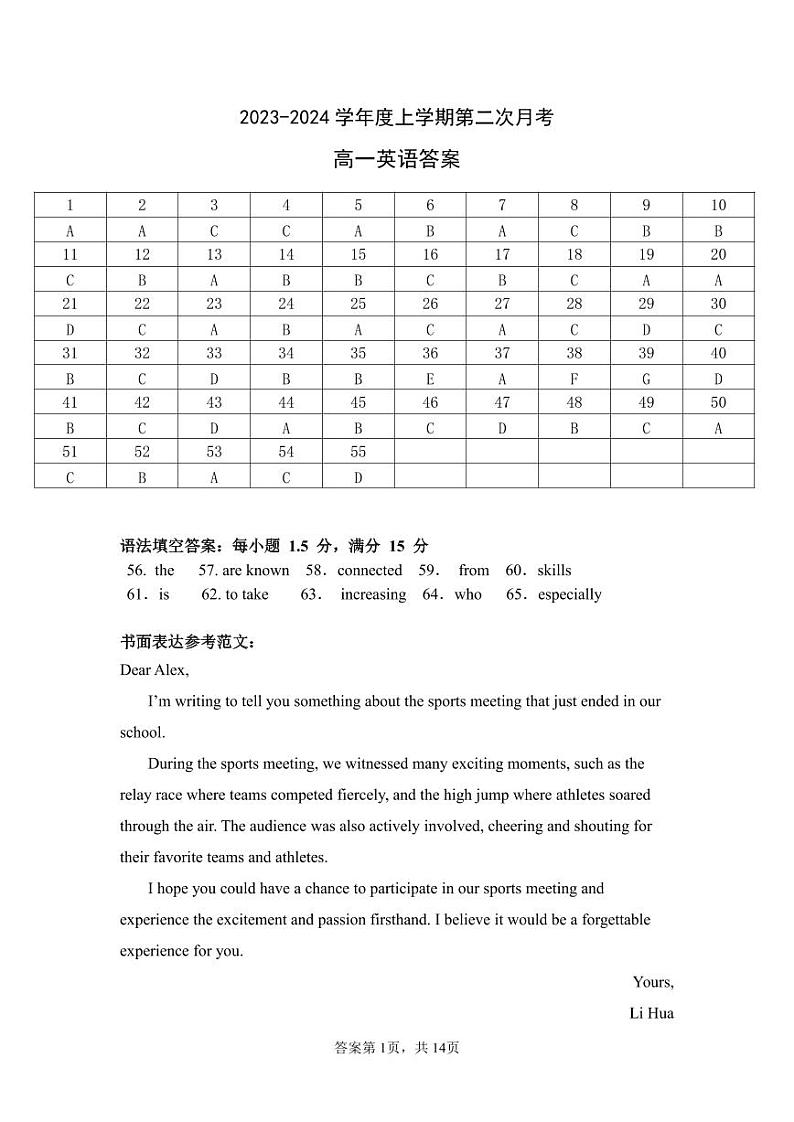 2023-2024 学年度上学期第二次月考

高一英语答案

| 1 | 2 | 3 | 4 | 5 | 6 | 7 | 8 | 9 | 10 |
|---|---|---|---|---|---|---|---|---|---|
| A | A | C | C | A | B | A | C | B | B |
| 11 | 12 | 13 | 14 | 15 | 16 | 17 | 18 | 19 | 20 |
| C | B | A | B | B | C | B | C | A | A |
| 21 | 22 | 23 | 24 | 25 | 26 | 27 | 28 | 29 | 30 |
| D | C | A | B | A | C | A | C | D | C |
| 31 | 32 | 33 | 34 | 35 | 36 | 37 | 38 | 39 | 40 |
| B | C | D | B | B | E | A | F | G | D |
| 41 | 42 | 43 | 44 | 45 | 46 | 47 | 48 | 49 | 50 |
| B | C | D | A | B | C | D | B | C | A |
| 51 | 52 | 53 | 54 | 55 | | | | | |
| C | B | A | C | D | | | | | |

语法填空答案：每小题 1.5 分，满分 15 分
56. the 57. are known 58. connected 59. from 60. skills
61. is 62. to take 63. increasing 64. who 65. especially

书面表达参考范文：
Dear Alex,

I'm writing to tell you something about the sports meeting that just ended in our school.

During the sports meeting, we witnessed many exciting moments, such as the relay race where teams competed fiercely, and the high jump where athletes soared through the air. The audience was also actively involved, cheering and shouting for their favorite teams and athletes.

I hope you could have a chance to participate in our sports meeting and experience the excitement and passion firsthand. I believe it would be a forgettable experience for you.

Yours,
Li Hua

答案第 1页，共 14页